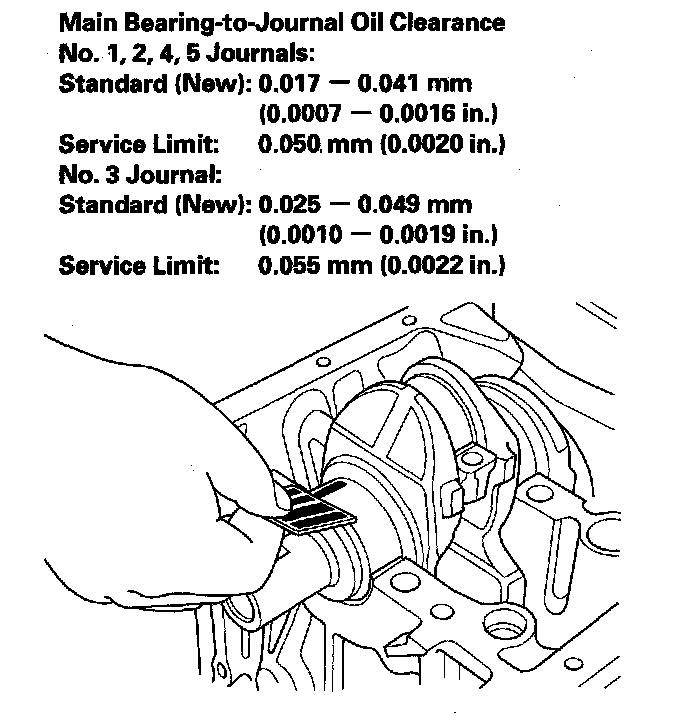 Main Bearing-to-Journal Oil Clearance
No. 1, 2, 4, 5 Journals:
Standard (New): 0.017 — 0.041 mm
(0.0007 — 0.0016 in.)
Service Limit: 0.050 mm (0.0020 in.)
No. 3 Journal:
Standard (New): 0.025 — 0.049 mm
(0.0010 — 0.0019 in.)
Service Limit: 0.055 mm (0.0022 in.)